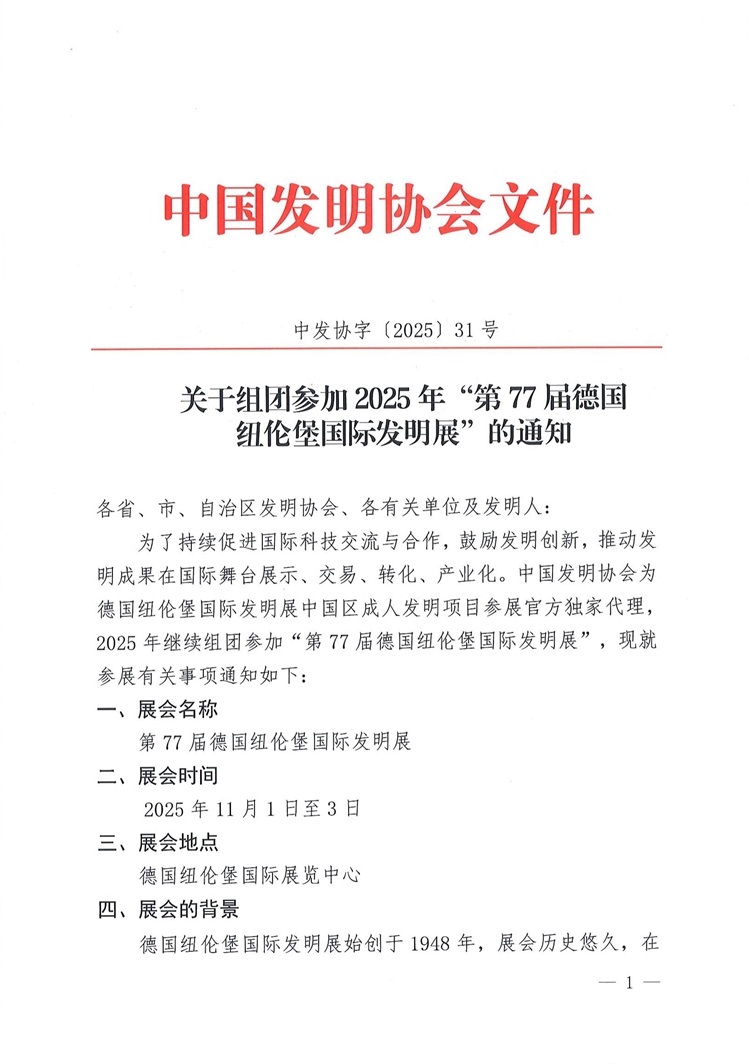 中国发明协会文件

中发协字〔2025〕31号

关于组团参加2025年“第77届德国纽伦堡国际发明展”的通知

各省、市、自治区发明协会、各有关单位及发明人：

为了持续促进国际科技交流与合作，鼓励发明创新，推动发明成果在国际舞台展示、交易、转化、产业化。中国发明协会为德国纽伦堡国际发明展中国区成人发明项目参展官方独家代理，2025年继续组团参加“第77届德国纽伦堡国际发明展”，现就参展有关事项通知如下：

一、展会名称

第77届德国纽伦堡国际发明展

二、展会时间

2025年11月1日至3日

三、展会地点

德国纽伦堡国际展览中心

四、展会的背景

德国纽伦堡国际发明展始创于1948年，展会历史悠久，在

— 1 —